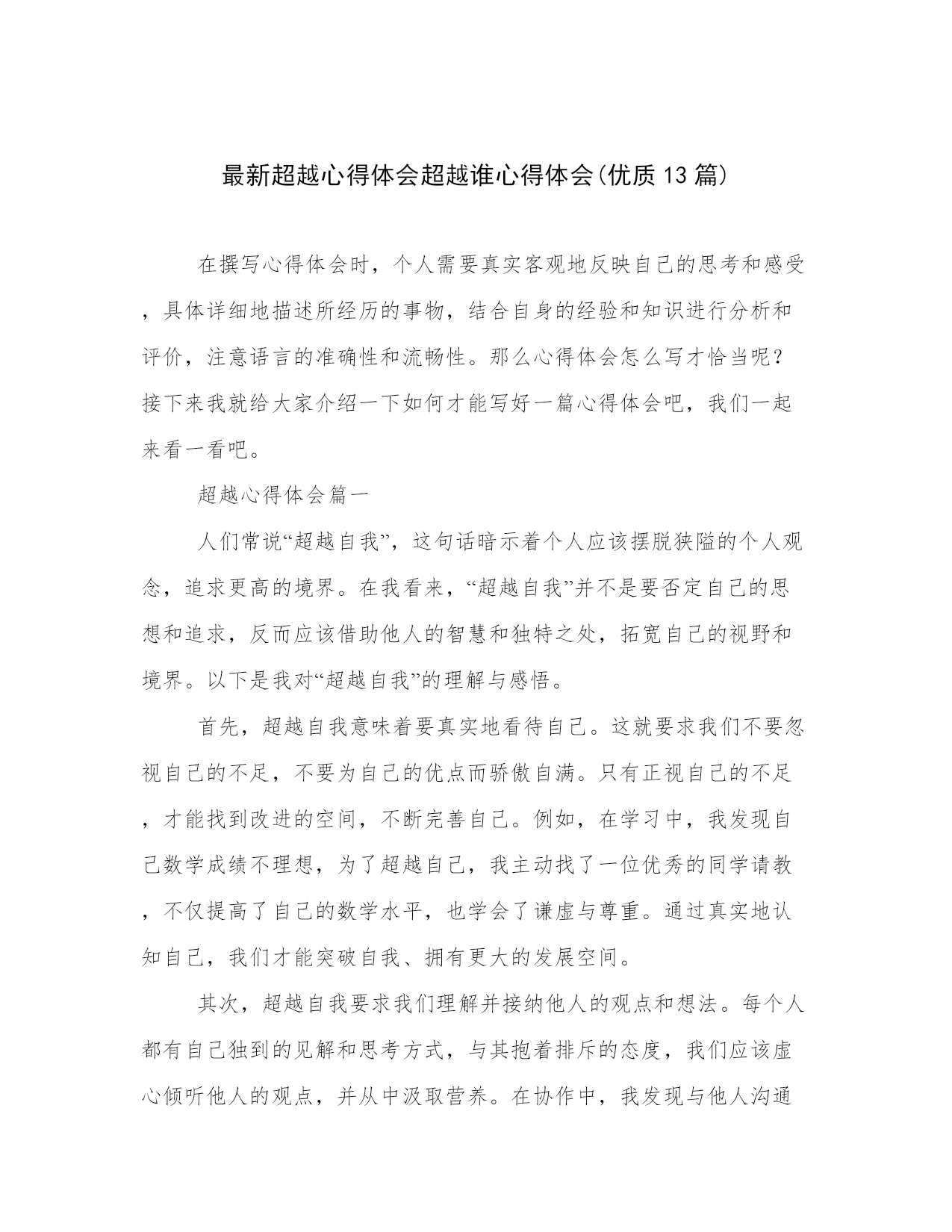 最新超越心得体会超越谁心得体会(优质13篇)

在撰写心得体会时，个人需要真实客观地反映自己的思考和感受，具体详细地描述所经历的事物，结合自身的经验和知识进行分析和评价，注意语言的准确性和流畅性。那么心得体会怎么写才恰当呢？接下来我就给大家介绍一下如何才能写好一篇心得体会吧，我们一起来看一看吧。

超越心得体会篇一

人们常说“超越自我”，这句话暗示着个人应该摆脱狭隘的个人观念，追求更高的境界。在我看来，“超越自我”并不是要否定自己的思想和追求，反而应该借助他人的智慧和独特之处，拓宽自己的视野和境界。以下是我对“超越自我”的理解与感悟。

首先，超越自我意味着要真实地看待自己。这就要求我们不要忽视自己的不足，不要为自己的优点而骄傲自满。只有正视自己的不足，才能找到改进的空间，不断完善自己。例如，在学习中，我发现自己数学成绩不理想，为了超越自己，我主动找了一位优秀的同学请教，不仅提高了自己的数学水平，也学会了谦虚与尊重。通过真实地认知自己，我们才能突破自我、拥有更大的发展空间。

其次，超越自我要求我们理解并接纳他人的观点和想法。每个人都有自己独到的见解和思考方式，与其抱着排斥的态度，我们应该虚心倾听他人的观点，并从中汲取营养。在协作中，我发现与他人沟通